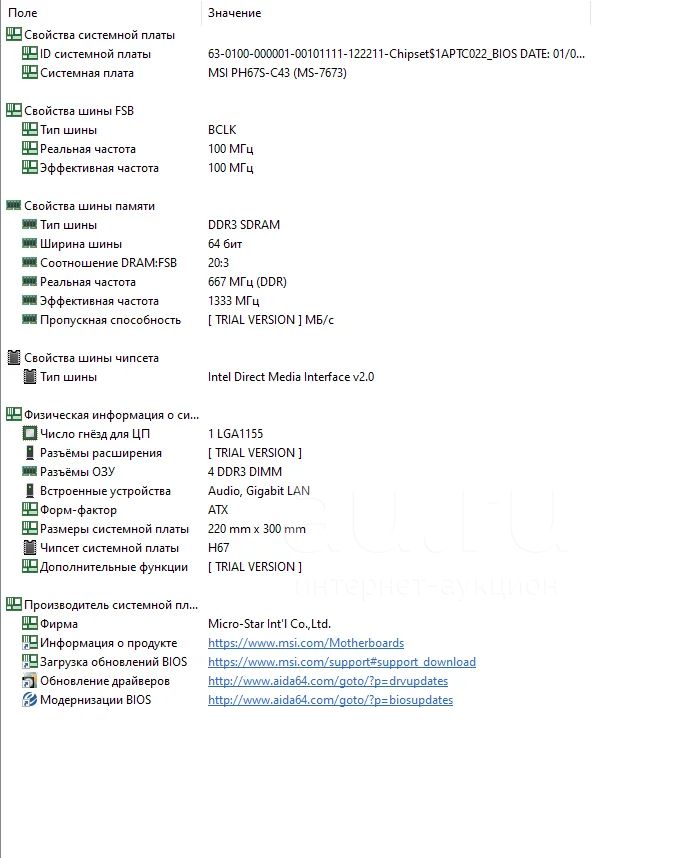 | Поле | Значение |
|---|---|
| Свойства системной платы | |
| ID системной платы | 63-0100-000001-00101111-122211-Chipset$1APTC022_BIOS DATE: 01/0... |
| Системная плата | MSI PH67S-C43 (MS-7673) |
| Свойства шины FSB | |
| Тип шины | BCLK |
| Реальная частота | 100 МГц |
| Эффективная частота | 100 МГц |
| Свойства шины памяти | |
| Тип шины | DDR3 SDRAM |
| Ширина шины | 64 бит |
| Соотношение DRAM:FSB | 20:3 |
| Реальная частота | 667 МГц (DDR) |
| Эффективная частота | 1333 МГц |
| Пропускная способность | [ TRIAL VERSION ] МБ/с |
| Свойства шины чипсета | |
| Тип шины | Intel Direct Media Interface v2.0 |
| Физическая информация о си... | |
| Число гнёзд для ЦП | 1 LGA1155 |
| Разъёмы расширения | [ TRIAL VERSION ] |
| Разъёмы ОЗУ | 4 DDR3 DIMM |
| Встроенные устройства | Audio, Gigabit LAN |
| Форм-фактор | ATX |
| Размеры системной платы | 220 mm x 300 mm |
| Чипсет системной платы | H67 |
| Дополнительные функции | [ TRIAL VERSION ] |
| Производитель системной пл... | |
| Фирма | Micro-Star Int'l Co.,Ltd. |
| Информация о продукте | https://www.msi.com/Motherboards |
| Загрузка обновлений BIOS | https://www.msi.com/support#support_download |
| Обновление драйверов | http://www.aida64.com/goto/?p=drvupdates |
| Модернизации BIOS | http://www.aida64.com/goto/?p=biosupdates |

au.ru
интернет-аукцион